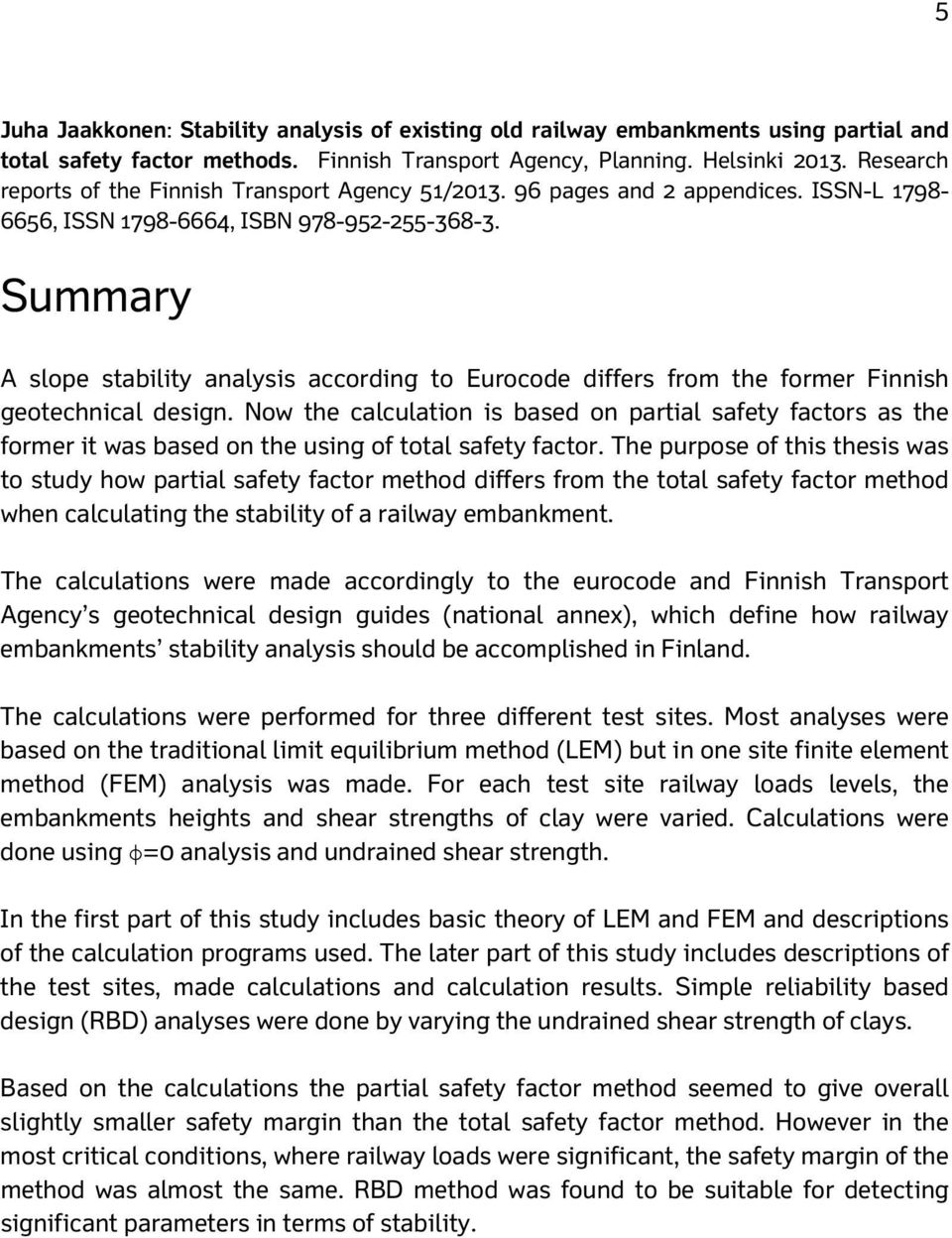 5

Juha Jaakkonen: Stability analysis of existing old railway embankments using partial and total safety factor methods. Finnish Transport Agency, Planning. Helsinki 2013. Research reports of the Finnish Transport Agency 51/2013. 96 pages and 2 appendices. ISSN-L 1798-6656, ISSN 1798-6664, ISBN 978-952-255-368-3.

Summary

A slope stability analysis according to Eurocode differs from the former Finnish geotechnical design. Now the calculation is based on partial safety factors as the former it was based on the using of total safety factor. The purpose of this thesis was to study how partial safety factor method differs from the total safety factor method when calculating the stability of a railway embankment.

The calculations were made accordingly to the eurocode and Finnish Transport Agency's geotechnical design guides (national annex), which define how railway embankments' stability analysis should be accomplished in Finland.

The calculations were performed for three different test sites. Most analyses were based on the traditional limit equilibrium method (LEM) but in one site finite element method (FEM) analysis was made. For each test site railway loads levels, the embankments heights and shear strengths of clay were varied. Calculations were done using $\phi$=0 analysis and undrained shear strength.

In the first part of this study includes basic theory of LEM and FEM and descriptions of the calculation programs used. The later part of this study includes descriptions of the test sites, made calculations and calculation results. Simple reliability based design (RBD) analyses were done by varying the undrained shear strength of clays.

Based on the calculations the partial safety factor method seemed to give overall slightly smaller safety margin than the total safety factor method. However in the most critical conditions, where railway loads were significant, the safety margin of the method was almost the same. RBD method was found to be suitable for detecting significant parameters in terms of stability.